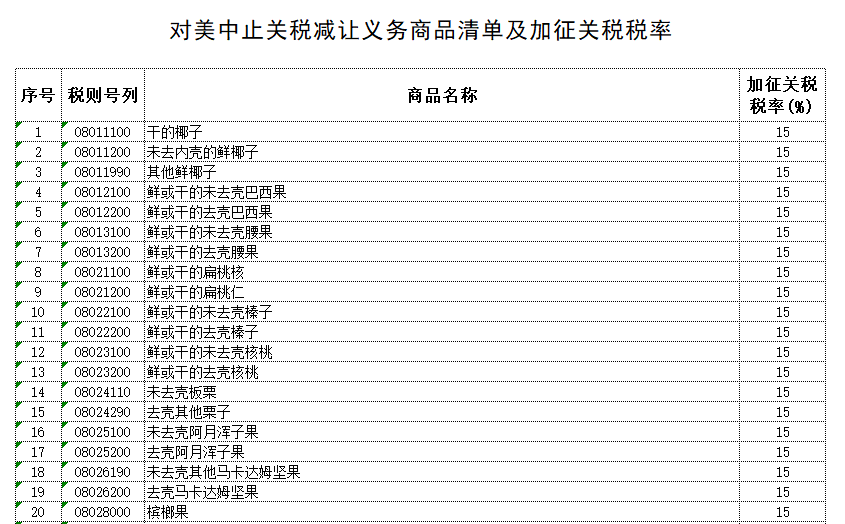 对美中止关税减让义务商品清单及加征关税税率

| 序号 | 税则号列 | 商品名称 | 加征关税税率(%) |
|---|---|---|---|
| 1 | 08011100 | 干的椰子 | 15 |
| 2 | 08011200 | 未去内壳的鲜椰子 | 15 |
| 3 | 08011990 | 其他鲜椰子 | 15 |
| 4 | 08012100 | 鲜或干的未去壳巴西果 | 15 |
| 5 | 08012200 | 鲜或干的去壳巴西果 | 15 |
| 6 | 08013100 | 鲜或干的未去壳腰果 | 15 |
| 7 | 08013200 | 鲜或干的去壳腰果 | 15 |
| 8 | 08021100 | 鲜或干的扁桃核 | 15 |
| 9 | 08021200 | 鲜或干的扁桃仁 | 15 |
| 10 | 08022100 | 鲜或干的未去壳榛子 | 15 |
| 11 | 08022200 | 鲜或干的去壳榛子 | 15 |
| 12 | 08023100 | 鲜或干的未去壳核桃 | 15 |
| 13 | 08023200 | 鲜或干的去壳核桃 | 15 |
| 14 | 08024110 | 未去壳板栗 | 15 |
| 15 | 08024290 | 去壳其他栗子 | 15 |
| 16 | 08025100 | 未去壳阿月浑子果 | 15 |
| 17 | 08025200 | 去壳阿月浑子果 | 15 |
| 18 | 08026190 | 未去壳其他马卡达姆坚果 | 15 |
| 19 | 08026200 | 去壳马卡达姆坚果 | 15 |
| 20 | 08028000 | 槟榔果 | 15 |